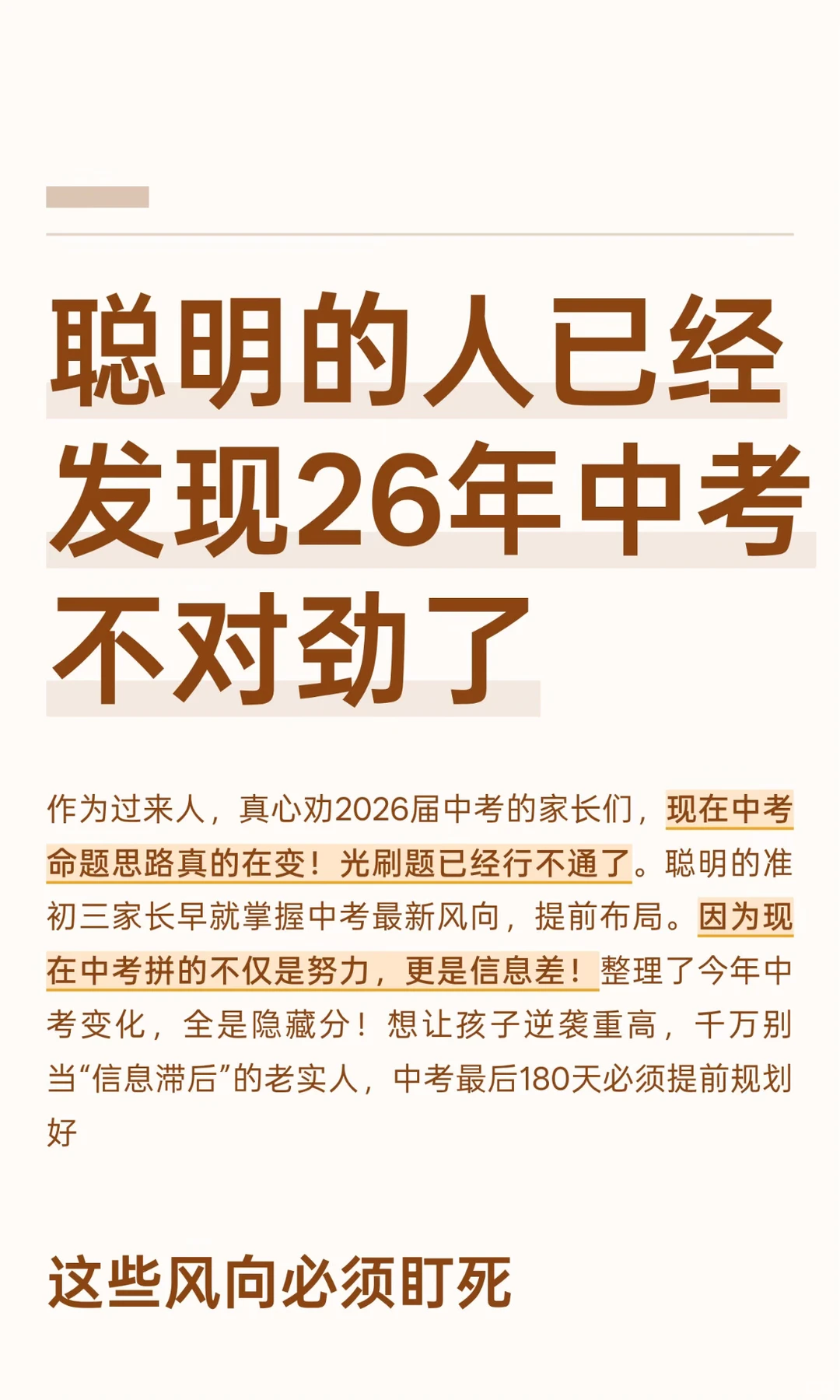 聪明的人已经发现26年中考不对劲了

作为过来人，真心劝2026届中考的家长们，现在中考命题思路真的在变！光刷题已经行不通了。聪明的准初三家长早就掌握中考最新风向，提前布局。因为现在中考拼的不仅是努力，更是信息差！整理了今年中考变化，全是隐藏分！想让孩子逆袭重高，千万别当“信息滞后”的老实人，中考最后180天必须提前规划好

这些风向必须盯死